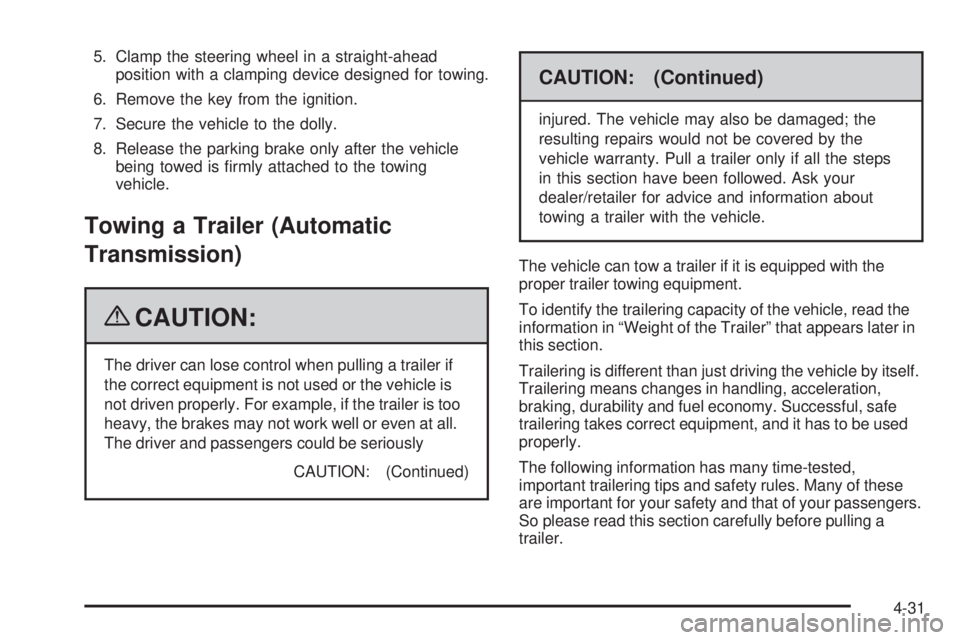 5. Clamp the steering wheel in a straight-ahead position with a clamping device designed for towing.

6. Remove the key from the ignition.

7. Secure the vehicle to the dolly.

8. Release the parking brake only after the vehicle being towed is firmly attached to the towing vehicle.

Towing a Trailer (Automatic Transmission)

CAUTION:

The driver can lose control when pulling a trailer if the correct equipment is not used or the vehicle is not driven properly. For example, if the trailer is too heavy, the brakes may not work well or even at all. The driver and passengers could be seriously

CAUTION: (Continued)

CAUTION: (Continued)

injured. The vehicle may also be damaged; the resulting repairs would not be covered by the vehicle warranty. Pull a trailer only if all the steps in this section have been followed. Ask your dealer/retailer for advice and information about towing a trailer with the vehicle.

The vehicle can tow a trailer if it is equipped with the proper trailer towing equipment.

To identify the trailering capacity of the vehicle, read the information in “Weight of the Trailer” that appears later in this section.

Trailering is different than just driving the vehicle by itself. Trailering means changes in handling, acceleration, braking, durability and fuel economy. Successful, safe trailering takes correct equipment, and it has to be used properly.

The following information has many time-tested, important trailering tips and safety rules. Many of these are important for your safety and that of your passengers. So please read this section carefully before pulling a trailer.

4-31

carmanualsonline.info